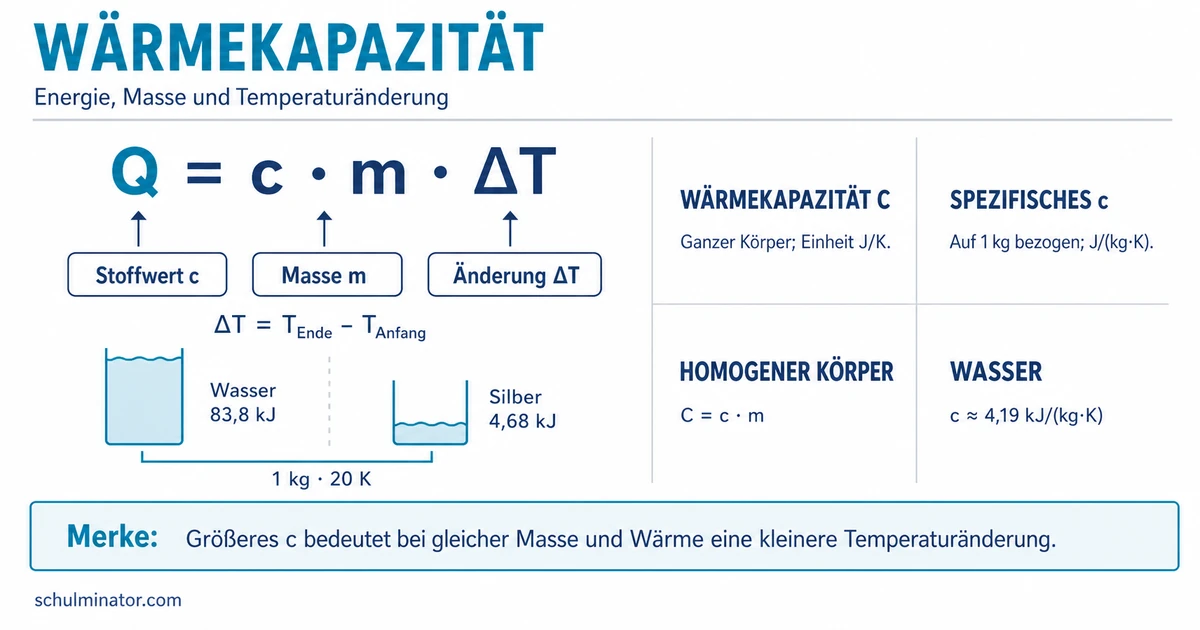 WÄRMEKAPAZITÄT
Energie, Masse und Temperaturänderung

$Q = c \cdot m \cdot \Delta T$

Stoffwert c
Masse m
Änderung ΔT

$\Delta T = T_{Ende} - T_{Anfang}$

Wasser
83,8 kJ

Silber
4,68 kJ

1 kg · 20 K

WÄRMEKAPAZITÄT C
Ganzer Körper; Einheit J/K.

SPEZIFISCHES c
Auf 1 kg bezogen; J/(kg·K).

HOMOGENER KÖRPER
$C = c \cdot m$

WASSER
$c \approx 4{,}19$ kJ/(kg·K)

Merke: Größeres c bedeutet bei gleicher Masse und Wärme eine kleinere Temperaturänderung.

schulminator.com